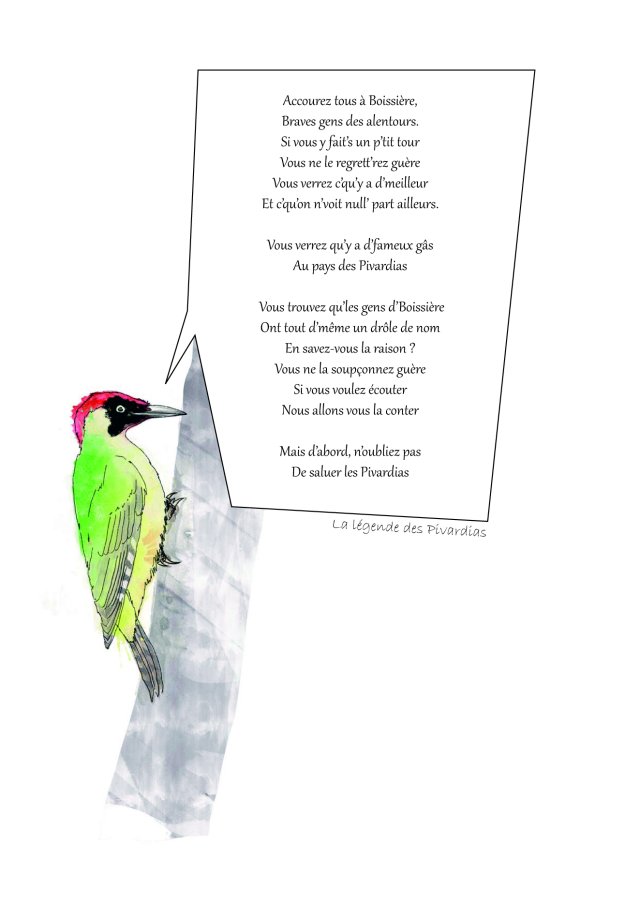 Accourez tous à Boissière,
Braves gens des alentours.
Si vous y fait's un p'tit tour
Vous ne le regrett'rez guère
Vous verrez c'qu'y a d'meilleur
Et c'qu'on n'voit null' part ailleurs.

Vous verrez qu'y a d'fameux gâs
Au pays des Pivardias

Vous trouvez qu'les gens d'Boissière
Ont tout d'même un drôle de nom
En savez-vous la raison ?
Vous ne la soupçonnez guère
Si vous voulez écouter
Nous allons vous la conter

Mais d'abord, n'oubliez pas
De saluer les Pivardias

La légende des Pivardias